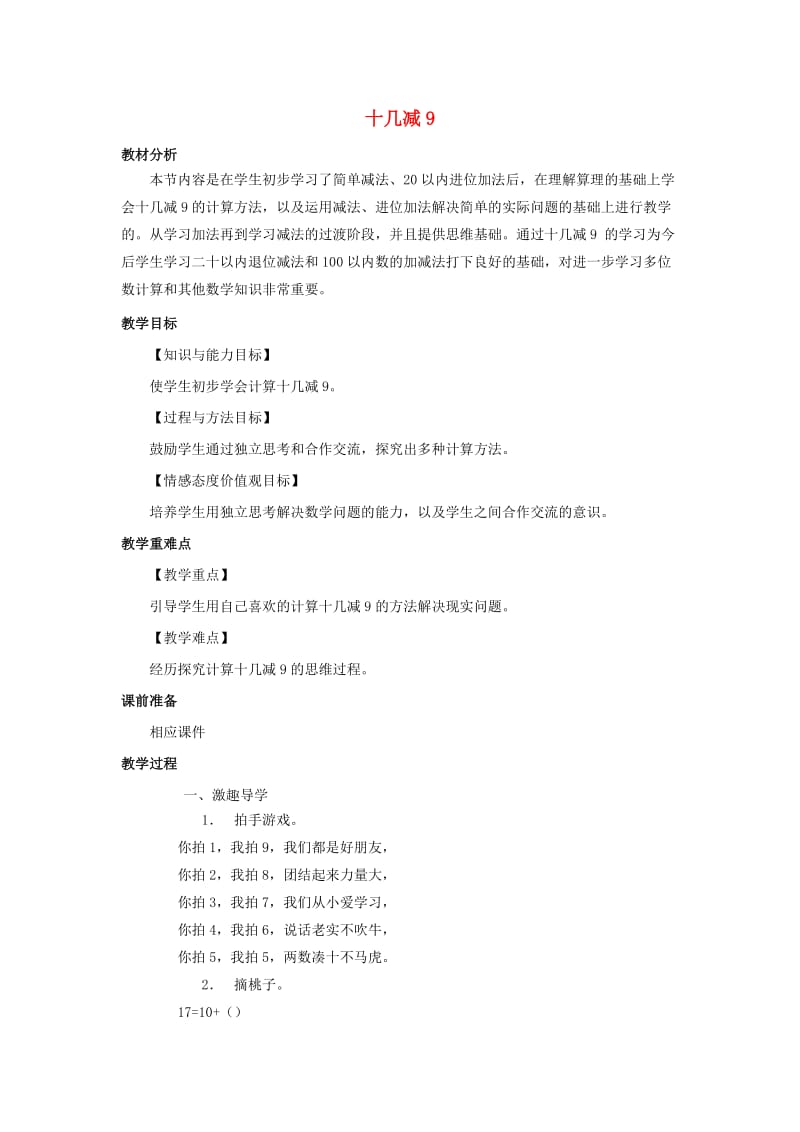 十几减 9

教材分析

本节内容是在学生初步学习了简单减法、20 以内进位加法后，在理解算理的基础上学会十几减 9 的计算方法，以及运用减法、进位加法解决简单的实际问题的基础上进行教学的。从学习加法再到学习减法的过渡阶段，并且提供思维基础。通过十几减 9 的学习为今后学生学习二十以内退位减法和 100 以内数的加减法打下良好的基础，对进一步学习多位数计算和其他数学知识非常重要。

教学目标

【知识与能力目标】

使学生初步学会计算十几减 9。

【过程与方法目标】

鼓励学生通过独立思考和合作交流，探究出多种计算方法。

【情感态度价值观目标】

培养学生用独立思考解决数学问题的能力，以及学生之间合作交流的意识。

教学重难点

【教学重点】

引导学生用自己喜欢的计算十几减 9 的方法解决现实问题。

【教学难点】

经历探究计算十几减 9 的思维过程。

课前准备

相应课件

教学过程

一、激趣导学

1. 拍手游戏。

你拍 1，我拍 9，我们都是好朋友，

你拍 2，我拍 8，团结起来力量大，

你拍 3，我拍 7，我们从小爱学习，

你拍 4，我拍 6，说话老实不吹牛，

你拍 5，我拍 5，两数凑十不马虎。

2. 摘桃子。

17=10+（）